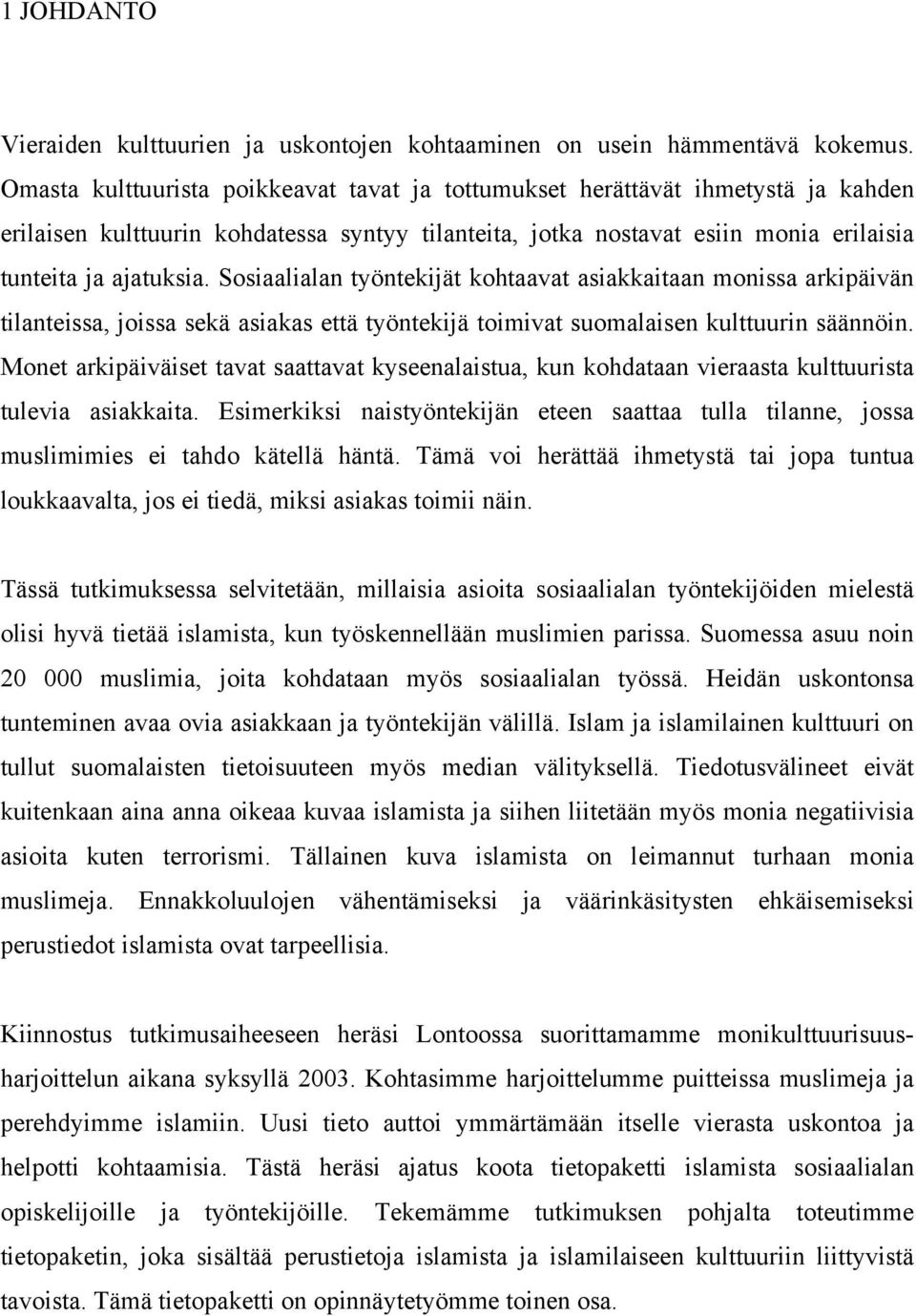 1 JOHDANTO

Vieraiden kulttuurien ja uskontojen kohtaaminen on usein hämmentävä kokemus. Omasta kulttuurista poikkeavat tavat ja tottumukset herättävät ihmetystä ja kahden erilaisen kulttuurin kohdatessa syntyy tilanteita, jotka nostavat esiin monia erilaisia tunteita ja ajatuksia. Sosiaalialan työntekijät kohtaavat asiakkaitaan monissa arkipäivän tilanteissa, joissa sekä asiakas että työntekijä toimivat suomalaisen kulttuurin säännöin. Monet arkipäiväiset tavat saattavat kyseenalaistua, kun kohdataan vieraasta kulttuurista tulevia asiakkaita. Esimerkiksi naistyöntekijän eteen saattaa tulla tilanne, jossa muslimimies ei tahdo kätellä häntä. Tämä voi herättää ihmetystä tai jopa tuntua loukkaavalta, jos ei tiedä, miksi asiakas toimii näin.

Tässä tutkimuksessa selvitetään, millaisia asioita sosiaalialan työntekijöiden mielestä olisi hyvä tietää islamista, kun työskennellään muslimien parissa. Suomessa asuu noin 20 000 muslimia, joita kohdataan myös sosiaalialan työssä. Heidän uskontonsa tunteminen avaa ovia asiakkaan ja työntekijän välillä. Islam ja islamilainen kulttuuri on tullut suomalaisten tietoisuuteen myös median välityksellä. Tiedotusvälineet eivät kuitenkaan aina anna oikeaa kuvaa islamista ja siihen liitetään myös monia negatiivisia asioita kuten terrorismi. Tällainen kuva islamista on leimannut turhaan monia muslimeja. Ennakkoluulojen vähentämiseksi ja väärinkäsitysten ehkäisemiseksi perustiedot islamista ovat tarpeellisia.

Kiinnostus tutkimusaiheeseen heräsi Lontoossa suorittamamme monikulttuurisuusharjoittelun aikana syksyllä 2003. Kohtasimme harjoittelumme puitteissa muslimeja ja perehdyimme islamiin. Uusi tieto auttoi ymmärtämään itselle vierasta uskontoa ja helpotti kohtaamisia. Tästä heräsi ajatus koota tietopaketti islamista sosiaalialan opiskelijoille ja työntekijöille. Tekemämme tutkimuksen pohjalta toteutimme tietopaketin, joka sisältää perustietoja islamista ja islamilaiseen kulttuuriin liittyvistä tavoista. Tämä tietopaketti on opinnäytetyömme toinen osa.